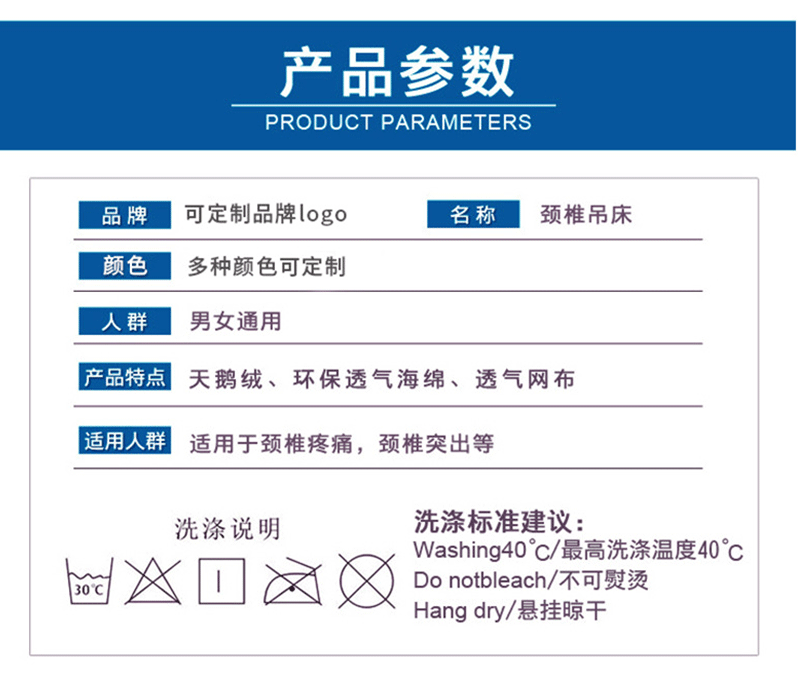 产品参数
PRODUCT PARAMETERS

品牌 可定制品牌logo 名称 颈椎吊床

颜色 多种颜色可定制

人群 男女通用

产品特点 天鹅绒、环保透气海绵、透气网布

适用人群 适用于颈椎疼痛，颈椎突出等

洗涤说明

30℃

洗涤标准建议：
Washing40℃/最高洗涤温度40℃
Do notbleach/不可熨烫
Hang dry/悬挂晾干